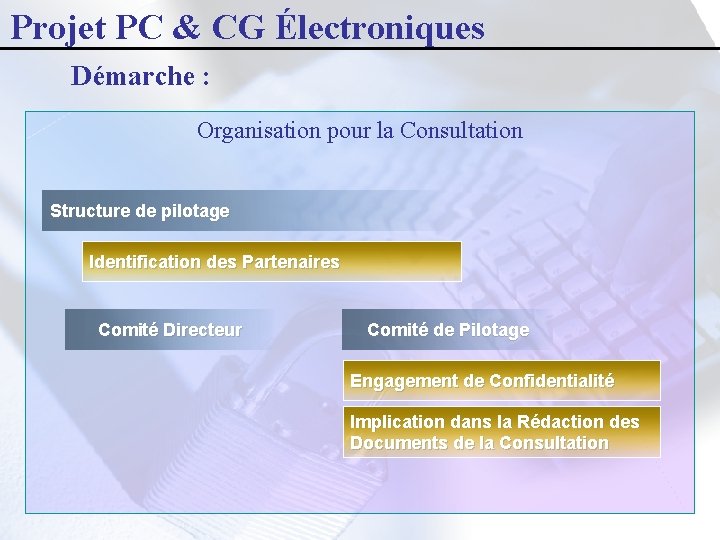 Projet PC & CG Électroniques

Démarche :

Organisation pour la Consultation

Structure de pilotage

Identification des Partenaires

Comité Directeur

Comité de Pilotage

Engagement de Confidentialité

Implication dans la Rédaction des Documents de la Consultation